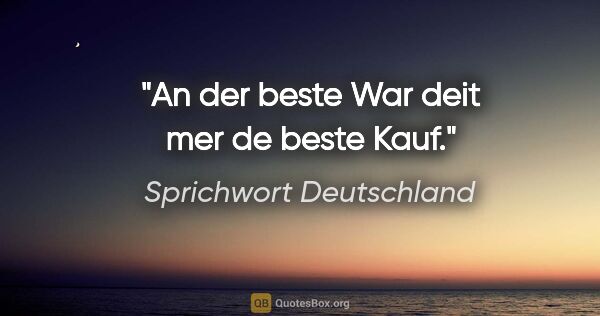 "An der beste War deit mer de beste Kauf."

Sprichwort Deutschland

QB QuotesBox.org